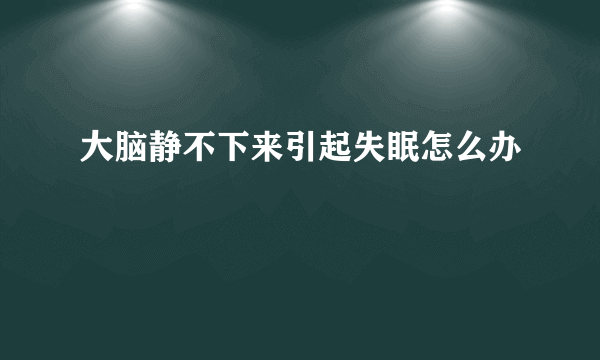 大脑静不下来引起失眠怎么办